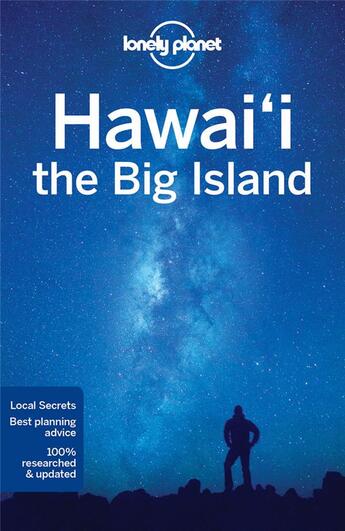 lonely planet

Hawai'i
the Big Island

Local Secrets
Best planning advice
100% researched & updated